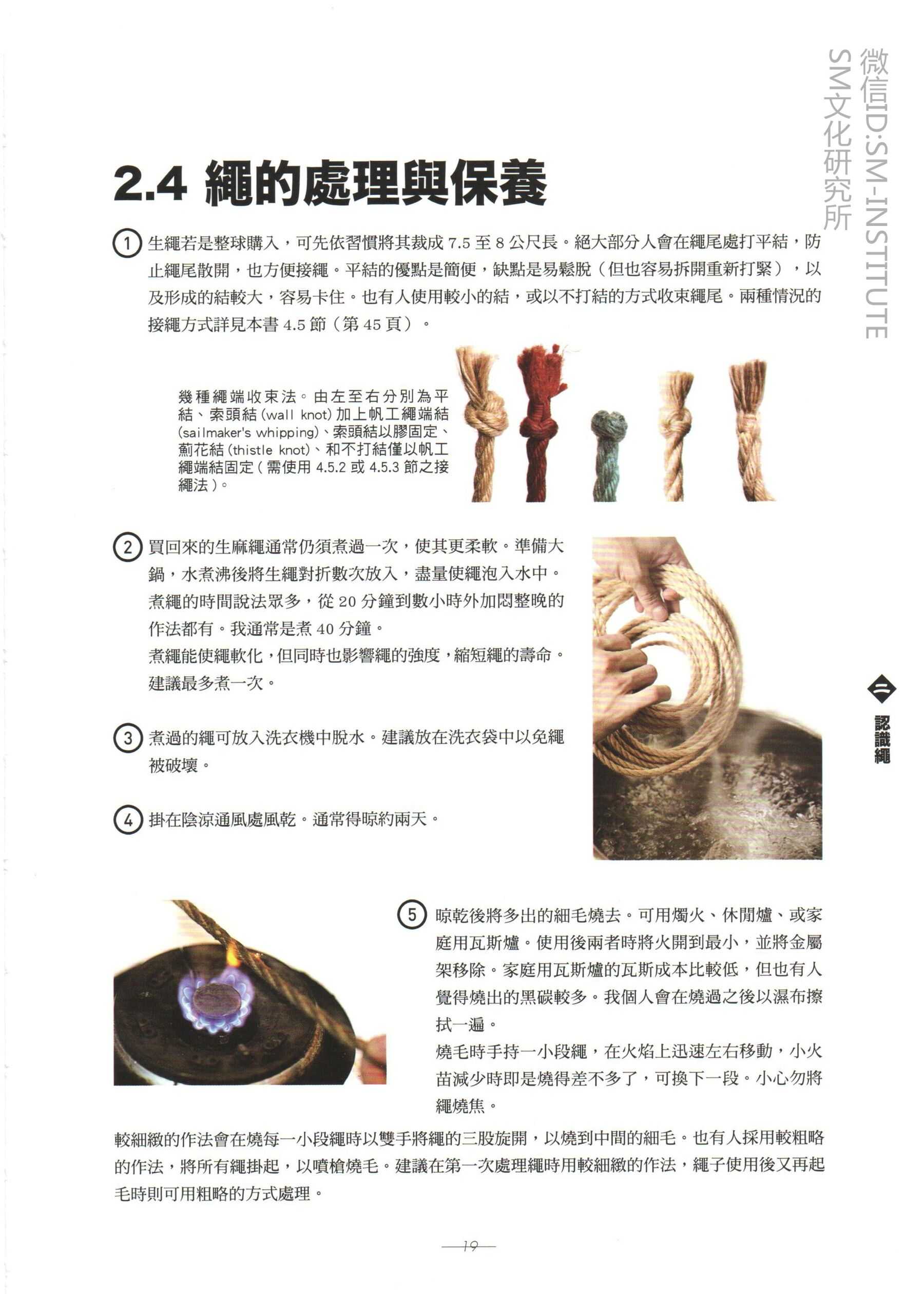 2.4 繩的處理與保養

1 生繩若是整球購入，可先依習慣將其裁成7.5至8公尺長。絕大部分人會在繩尾處打平結，防止繩尾散開，也方便接繩。平結的優點是簡便，缺點是易鬆脫（但也容易拆開重新打緊），以及形成的結較大，容易卡住。也有人使用較小的結，或以不打結的方式收束繩尾。兩種情況的接繩方式詳見本書4.5節（第45頁）。

幾種繩端收束法。由左至右分別為平結、索頭結(wall knot)加上帆工繩端結(sailmaker's whipping)、索頭結以膠固定、薊花結(thistle knot)、和不打結僅以帆工繩端結固定（需使用4.5.2或4.5.3節之接繩法）。

2 買回來的生麻繩通常仍須煮過一次，使其更柔軟。準備大鍋，水煮沸後將生繩對折數次放入，盡量使繩泡入水中。煮繩的時間說法眾多，從20分鐘到數小時外加悶整晚的作法都有。我通常是煮40分鐘。
煮繩能使繩軟化，但同時也影響繩的強度，縮短繩的壽命。建議最多煮一次。

3 煮過的繩可放入洗衣機中脫水。建議放在洗衣袋中以免繩被破壞。

4 掛在陰涼通風處風乾。通常得晾約兩天。

5 晾乾後將多出的細毛燒去。可用燭火、休閒爐、或家庭用瓦斯爐。使用後兩者時將火開到最小，並將金屬架移除。家庭用瓦斯爐的瓦斯成本比較低，但也有人覺得燒出的黑碳較多。我個人會在燒過之後以濕布擦拭一遍。
燒毛時手持一小段繩，在火焰上迅速左右移動，小火苗減少時即是燒得差不多了，可換下一段。小心勿將繩燒焦。

較細緻的作法會在燒每一小段繩時以雙手將繩的三股旋開，以燒到中間的細毛。也有人採用較粗略的作法，將所有繩掛起，以噴槍燒毛。建議在第一次處理繩時用較細緻的作法，繩子使用後又再起毛時則可用粗略的方式處理。

二 認識繩

19

微信ID:SM-INSTITUTE SM文化研究所